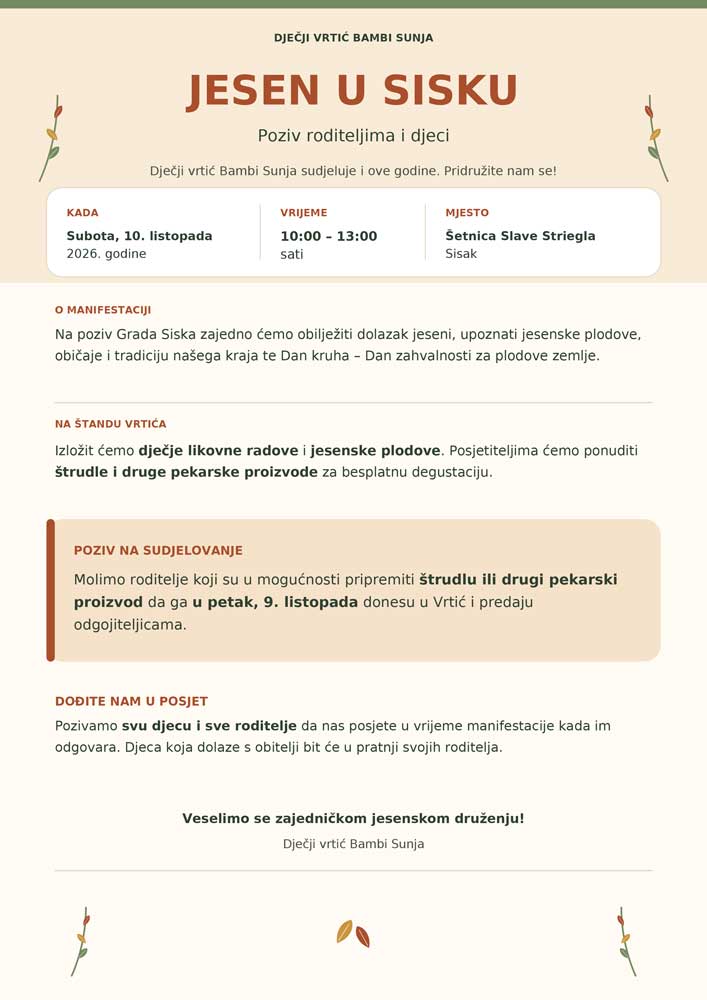 DJEČJI VRTIĆ BAMBI SUNJA

JESEN U SISKU

Poziv roditeljima i djeci

Dječji vrtić Bambi Sunja sudjeluje i ove godine. Pridružite nam se!

KADA
Subota, 10. listopada
2026. godine

VRIJEME
10:00 – 13:00
sati

MJESTO
Šetnica Slave Striegla
Sisak

O MANIFESTACIJI

Na poziv Grada Siska zajedno ćemo obilježiti dolazak jeseni, upoznati jesenske plodove, običaje i tradiciju našega kraja te Dan kruha – Dan zahvalnosti za plodove zemlje.

NA ŠTANDU VRTIĆA

Izložit ćemo dječje likovne radove i jesenske plodove. Posjetiteljima ćemo ponuditi štrudle i druge pekarske proizvode za besplatnu degustaciju.

POZIV NA SUDJELOVANJE

Molimo roditelje koji su u mogućnosti pripremiti štrudlu ili drugi pekarski proizvod da ga u petak, 9. listopada donesu u Vrtić i predaju odgojiteljicama.

DOĐITE NAM U POSJET

Pozivamo svu djecu i sve roditelje da nas posjete u vrijeme manifestacije kada im odgovara. Djeca koja dolaze s obitelji bit će u pratnji svojih roditelja.

Veselimo se zajedničkom jesenskom druženju!

Dječji vrtić Bambi Sunja